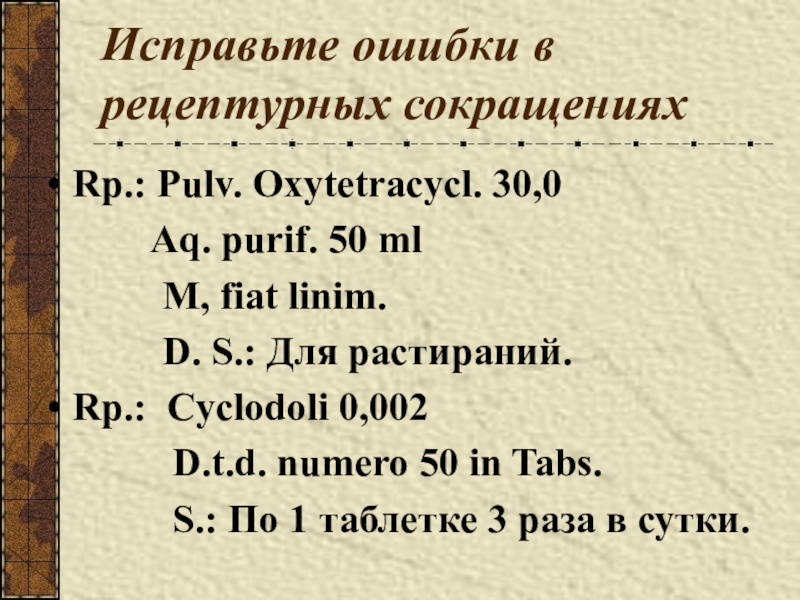 Исправьте ошибки в рецептурных сокращениях

• Rp.: Pulv. Oxytetracycl. 30,0
Aq. purif. 50 ml
M, fiat linim.
D. S.: Для растираний.

• Rp.: Cyclodoli 0,002
D.t.d. numero 50 in Tabs.
S.: По 1 таблетке 3 раза в сутки.